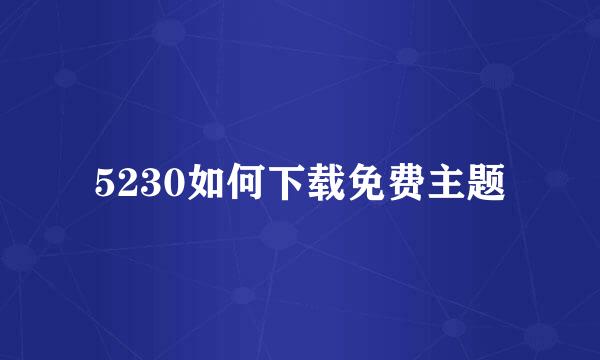 5230如何下载免费主题